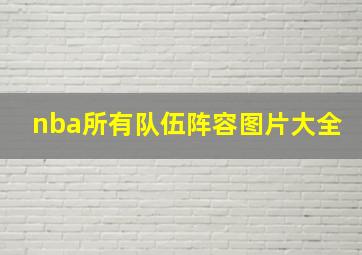 nba所有队伍阵容图片大全